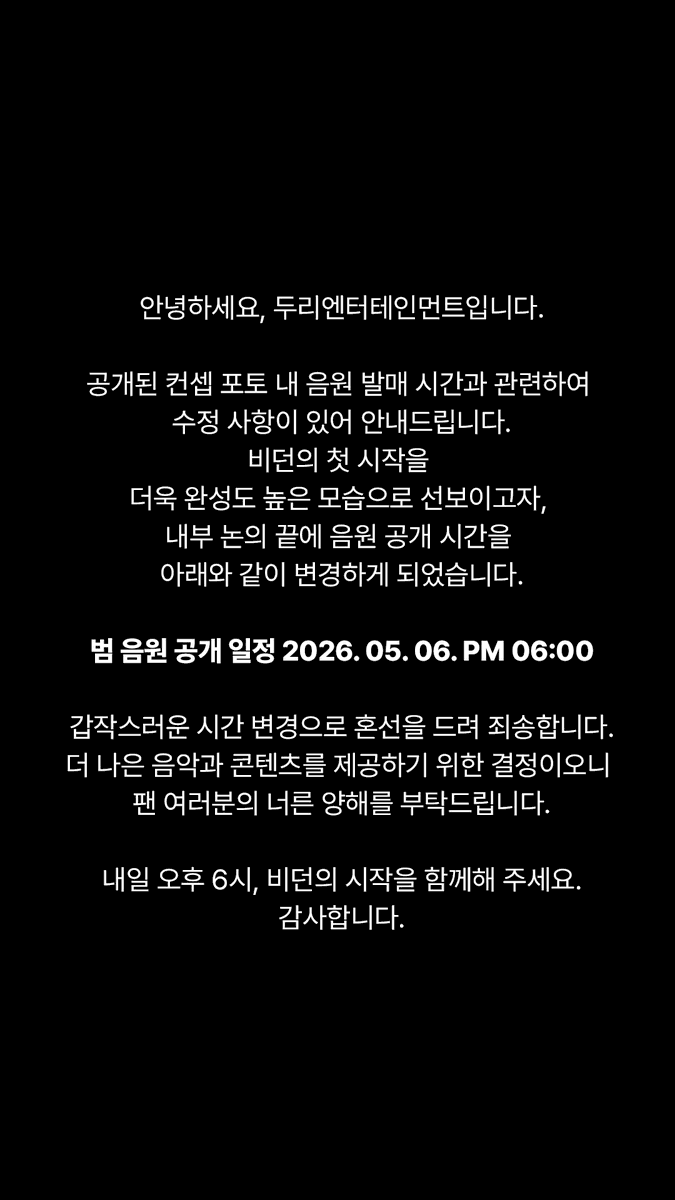 안녕하세요, 두리엔터테인먼트입니다.

공개된 컨셉 포토 내 음원 발매 시간과 관련하여 수정 사항이 있어 안내드립니다.
비던의 첫 시작을
더욱 완성도 높은 모습으로 선보이고자,
내부 논의 끝에 음원 공개 시간을
아래와 같이 변경하게 되었습니다.

범 음원 공개 일정 2026. 05. 06. PM 06:00

갑작스러운 시간 변경으로 혼선을 드려 죄송합니다.
더 나은 음악과 콘텐츠를 제공하기 위한 결정이오니
팬 여러분의 너른 양해를 부탁드립니다.

내일 오후 6시, 비던의 시작을 함께해 주세요.
감사합니다.